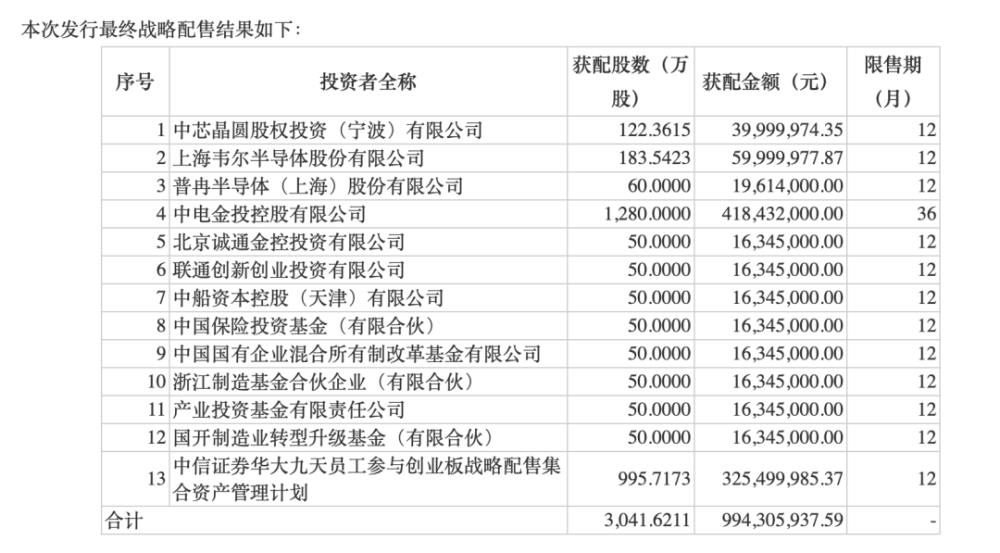 本次发行最终战略配售结果如下：

| 序号 | 投资者全称 | 获配股数（万股） | 获配金额（元） | 限售期（月） |
|---|---|---|---|---|
| 1 | 中芯晶圆股权投资（宁波）有限公司 | 122.3615 | 39,999,974.35 | 12 |
| 2 | 上海韦尔半导体股份有限公司 | 183.5423 | 59,999,977.87 | 12 |
| 3 | 普冉半导体（上海）股份有限公司 | 60.0000 | 19,614,000.00 | 12 |
| 4 | 中电金投控股有限公司 | 1,280.0000 | 418,432,000.00 | 36 |
| 5 | 北京诚通金控投资有限公司 | 50.0000 | 16,345,000.00 | 12 |
| 6 | 联通创新创业投资有限公司 | 50.0000 | 16,345,000.00 | 12 |
| 7 | 中船资本控股（天津）有限公司 | 50.0000 | 16,345,000.00 | 12 |
| 8 | 中国保险投资基金（有限合伙） | 50.0000 | 16,345,000.00 | 12 |
| 9 | 中国国有企业混合所有制改革基金有限公司 | 50.0000 | 16,345,000.00 | 12 |
| 10 | 浙江制造基金合伙企业（有限合伙） | 50.0000 | 16,345,000.00 | 12 |
| 11 | 产业投资基金有限责任公司 | 50.0000 | 16,345,000.00 | 12 |
| 12 | 国开制造业转型升级基金（有限合伙） | 50.0000 | 16,345,000.00 | 12 |
| 13 | 中信证券华大九天员工参与创业板战略配售集合资产管理计划 | 995.7173 | 325,499,985.37 | 12 |
| 合计 | | 3,041.6211 | 994,305,937.59 | - |